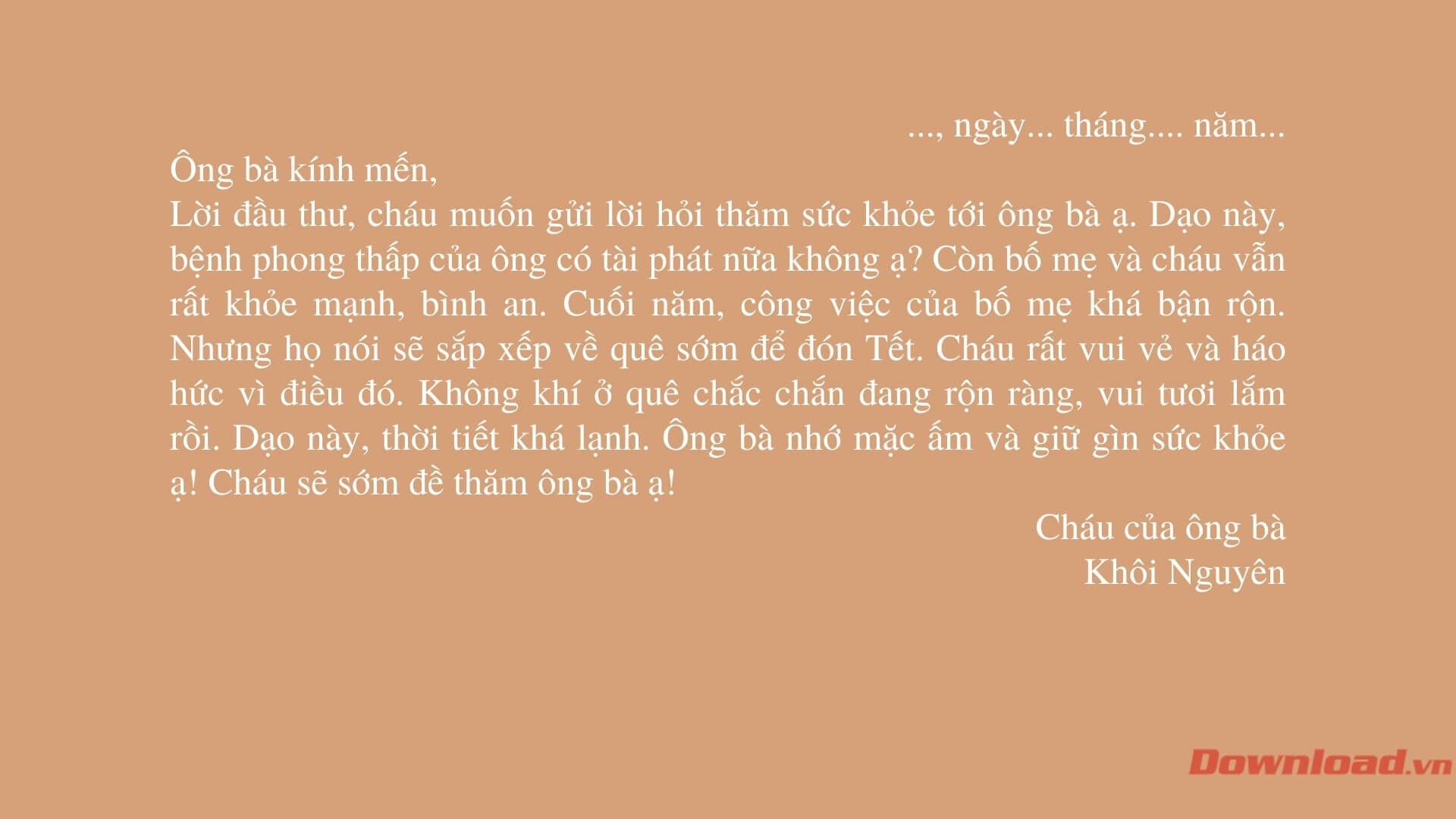 ..., ngày... tháng.... năm...

Ông bà kính mến,

Lời đầu thư, cháu muốn gửi lời hỏi thăm sức khỏe tới ông bà ạ. Dạo này, bệnh phong thấp của ông có tài phát nữa không ạ? Còn bố mẹ và cháu vẫn rất khỏe mạnh, bình an. Cuối năm, công việc của bố mẹ khá bận rộn. Nhưng họ nói sẽ sắp xếp về quê sớm để đón Tết. Cháu rất vui vẻ và háo hức vì điều đó. Không khí ở quê chắc chắn đang rộn ràng, vui tươi lắm rồi. Dạo này, thời tiết khá lạnh. Ông bà nhớ mặc ấm và giữ gìn sức khỏe ạ! Cháu sẽ sớm đề thăm ông bà ạ!

Cháu của ông bà
Khôi Nguyên

Download.vn